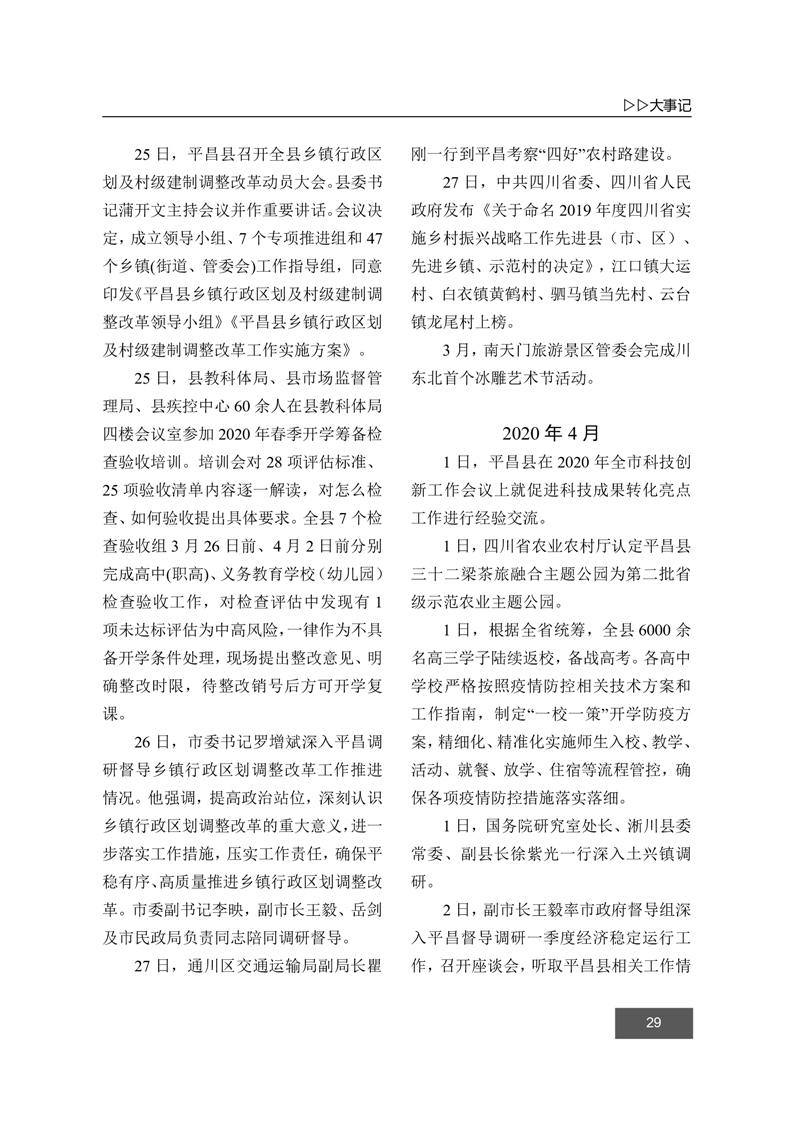 ▷▷大事记

25 日，平昌县召开全县乡镇行政区划及村级建制调整改革动员大会。县委书记蒲开文主持会议并作重要讲话。会议决定，成立领导小组、7 个专项推进组和 47 个乡镇(街道、管委会)工作指导组，同意印发《平昌县乡镇行政区划及村级建制调整改革领导小组》《平昌县乡镇行政区划及村级建制调整改革工作实施方案》。

25 日，县教科体局、县市场监督管理局、县疾控中心 60 余人在县教科体局四楼会议室参加 2020 年春季开学筹备检查验收培训。培训会对 28 项评估标准、25 项验收清单内容逐一解读，对怎么检查、如何验收提出具体要求。全县 7 个检查验收组 3 月 26 日前、4 月 2 日前分别完成高中(职高)、义务教育学校（幼儿园）检查验收工作，对检查评估中发现有 1 项未达标评估为中高风险，一律作为不具备开学条件处理，现场提出整改意见、明确整改时限，待整改销号后方可开学复课。

26 日，市委书记罗增斌深入平昌调研督导乡镇行政区划调整改革工作推进情况。他强调，提高政治站位，深刻认识乡镇行政区划调整改革的重大意义，进一步落实工作措施，压实工作责任，确保平稳有序、高质量推进乡镇行政区划调整改革。市委副书记李映，副市长王毅、岳剑及市民政局负责同志陪同调研督导。

27 日，通川区交通运输局副局长瞿刚一行到平昌考察“四好”农村路建设。

27 日，中共四川省委、四川省人民政府发布《关于命名 2019 年度四川省实施乡村振兴战略工作先进县（市、区）、先进乡镇、示范村的决定》，江口镇大运村、白衣镇黄鹤村、驷马镇当先村、云台镇龙尾村上榜。

3 月，南天门旅游景区管委会完成川东北首个冰雕艺术节活动。

2020 年 4 月

1 日，平昌县在 2020 年全市科技创新工作会议上就促进科技成果转化亮点工作进行经验交流。

1 日，四川省农业农村厅认定平昌县三十二梁茶旅融合主题公园为第二批省级示范农业主题公园。

1 日，根据全省统筹，全县 6000 余名高三学子陆续返校，备战高考。各高中学校严格按照疫情防控相关技术方案和工作指南，制定“一校一策”开学防疫方案，精细化、精准化实施师生入校、教学、活动、就餐、放学、住宿等流程管控，确保各项疫情防控措施落实落细。

1 日，国务院研究室处长、淅川县委常委、副县长徐紫光一行深入土兴镇调研。

2 日，副市长王毅率市政府督导组深入平昌督导调研一季度经济稳定运行工作，召开座谈会，听取平昌县相关工作情

29